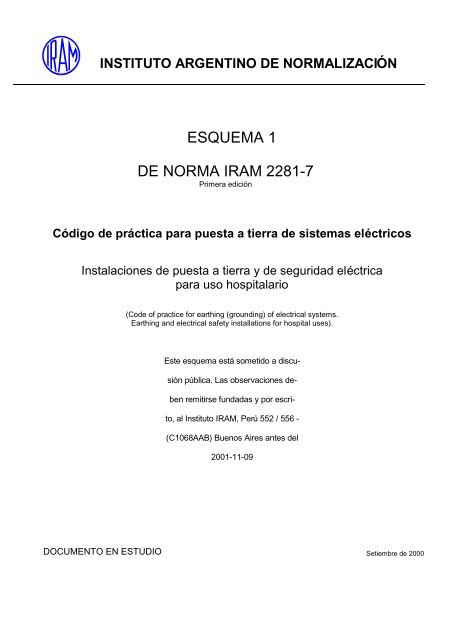 IRAM

INSTITUTO ARGENTINO DE NORMALIZACIÓN

ESQUEMA 1

DE NORMA IRAM 2281-7
Primera edición

Código de práctica para puesta a tierra de sistemas eléctricos

Instalaciones de puesta a tierra y de seguridad eléctrica para uso hospitalario

(Code of practice for earthing (grounding) of electrical systems. Earthing and electrical safety installations for hospital uses).

Este esquema está sometido a discusión pública. Las observaciones deben remitirse fundadas y por escrito, al Instituto IRAM, Perú 552 / 556 - (C1068AAB) Buenos Aires antes del 2001-11-09

DOCUMENTO EN ESTUDIO

Setiembre de 2000